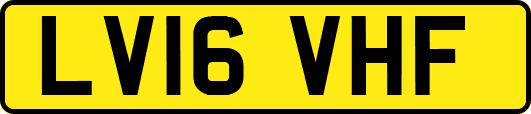 LV16 VHF